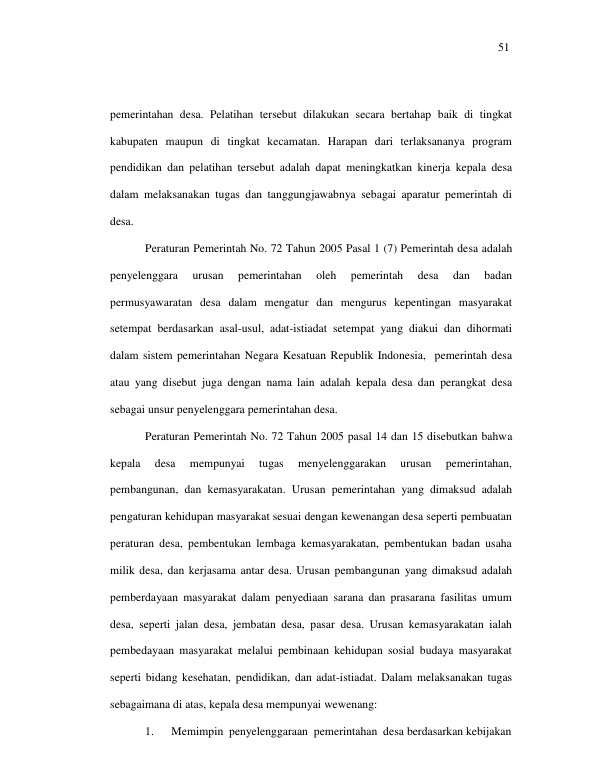 51

pemerintahan desa. Pelatihan tersebut dilakukan secara bertahap baik di tingkat kabupaten maupun di tingkat kecamatan. Harapan dari terlaksananya program pendidikan dan pelatihan tersebut adalah dapat meningkatkan kinerja kepala desa dalam melaksanakan tugas dan tanggungjawabnya sebagai aparatur pemerintah di desa.

Peraturan Pemerintah No. 72 Tahun 2005 Pasal 1 (7) Pemerintah desa adalah penyelenggara urusan pemerintahan oleh pemerintah desa dan badan permusyawaratan desa dalam mengatur dan mengurus kepentingan masyarakat setempat berdasarkan asal-usul, adat-istiadat setempat yang diakui dan dihormati dalam sistem pemerintahan Negara Kesatuan Republik Indonesia, pemerintah desa atau yang disebut juga dengan nama lain adalah kepala desa dan perangkat desa sebagai unsur penyelenggara pemerintahan desa.

Peraturan Pemerintah No. 72 Tahun 2005 pasal 14 dan 15 disebutkan bahwa kepala desa mempunyai tugas menyelenggarakan urusan pemerintahan, pembangunan, dan kemasyarakatan. Urusan pemerintahan yang dimaksud adalah pengaturan kehidupan masyarakat sesuai dengan kewenangan desa seperti pembuatan peraturan desa, pembentukan lembaga kemasyarakatan, pembentukan badan usaha milik desa, dan kerjasama antar desa. Urusan pembangunan yang dimaksud adalah pemberdayaan masyarakat dalam penyediaan sarana dan prasarana fasilitas umum desa, seperti jalan desa, jembatan desa, pasar desa. Urusan kemasyarakatan ialah pembedayaan masyarakat melalui pembinaan kehidupan sosial budaya masyarakat seperti bidang kesehatan, pendidikan, dan adat-istiadat. Dalam melaksanakan tugas sebagaimana di atas, kepala desa mempunyai wewenang:

1. Memimpin penyelenggaraan pemerintahan desa berdasarkan kebijakan